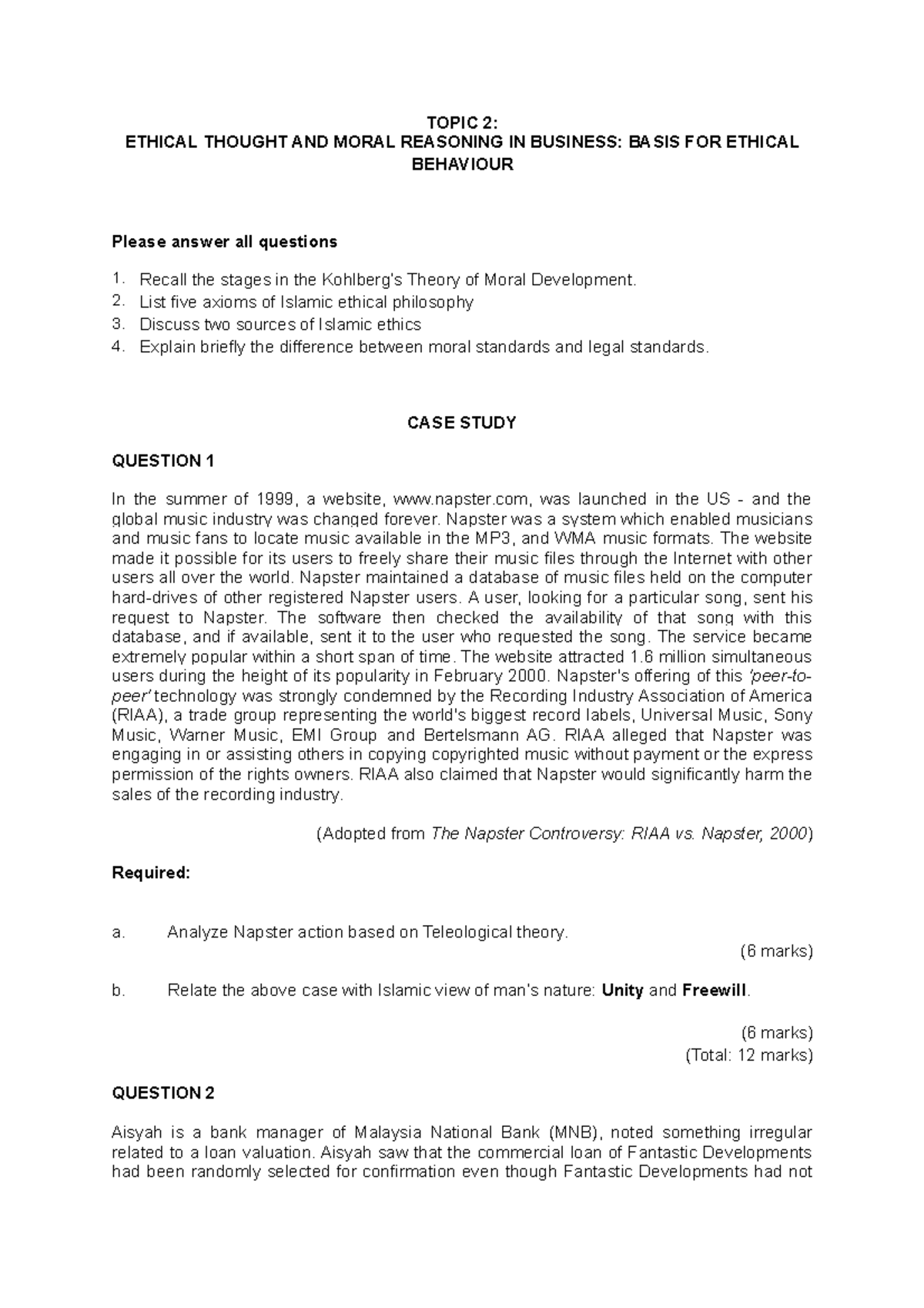 TOPIC 2:
ETHICAL THOUGHT AND MORAL REASONING IN BUSINESS: BASIS FOR ETHICAL BEHAVIOUR

Please answer all questions

1. Recall the stages in the Kohlberg's Theory of Moral Development.
2. List five axioms of Islamic ethical philosophy
3. Discuss two sources of Islamic ethics
4. Explain briefly the difference between moral standards and legal standards.

CASE STUDY

QUESTION 1

In the summer of 1999, a website, www.napster.com, was launched in the US - and the global music industry was changed forever. Napster was a system which enabled musicians and music fans to locate music available in the MP3, and WMA music formats. The website made it possible for its users to freely share their music files through the Internet with other users all over the world. Napster maintained a database of music files held on the computer hard-drives of other registered Napster users. A user, looking for a particular song, sent his request to Napster. The software then checked the availability of that song with this database, and if available, sent it to the user who requested the song. The service became extremely popular within a short span of time. The website attracted 1.6 million simultaneous users during the height of its popularity in February 2000. Napster's offering of this 'peer-to-peer' technology was strongly condemned by the Recording Industry Association of America (RIAA), a trade group representing the world's biggest record labels, Universal Music, Sony Music, Warner Music, EMI Group and Bertelsmann AG. RIAA alleged that Napster was engaging in or assisting others in copying copyrighted music without payment or the express permission of the rights owners. RIAA also claimed that Napster would significantly harm the sales of the recording industry.

(Adopted from The Napster Controversy: RIAA vs. Napster, 2000)

Required:

a. Analyze Napster action based on Teleological theory.
(6 marks)

b. Relate the above case with Islamic view of man's nature: Unity and Freewill.

(6 marks)
(Total: 12 marks)

QUESTION 2

Aisyah is a bank manager of Malaysia National Bank (MNB), noted something irregular related to a loan valuation. Aisyah saw that the commercial loan of Fantastic Developments had been randomly selected for confirmation even though Fantastic Developments had not